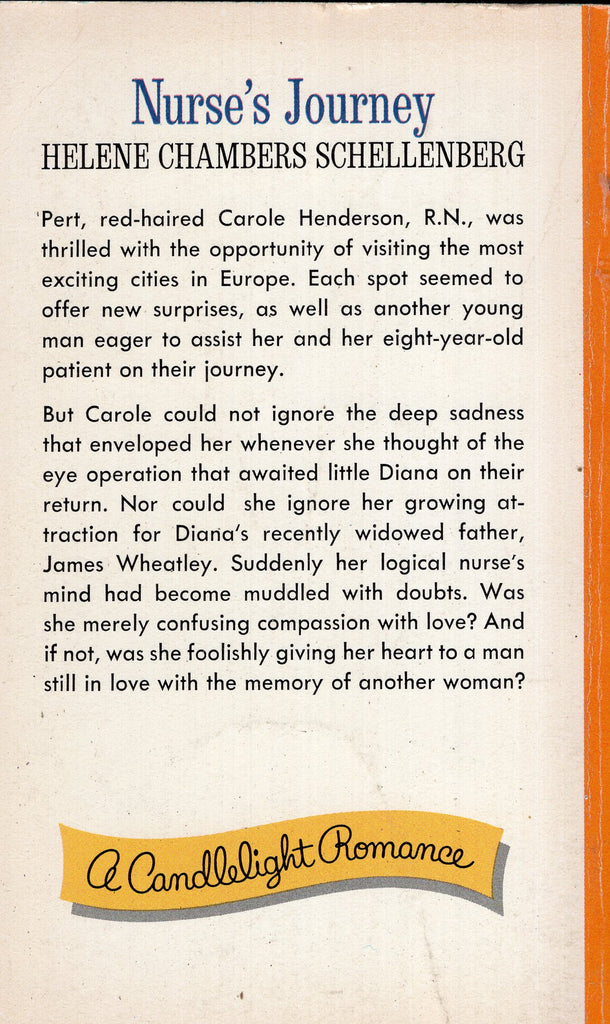 Nurse's Journey
HELENE CHAMBERS SCHELLENBERG

Pert, red-haired Carole Henderson, R.N., was thrilled with the opportunity of visiting the most exciting cities in Europe. Each spot seemed to offer new surprises, as well as another young man eager to assist her and her eight-year-old patient on their journey.

But Carole could not ignore the deep sadness that enveloped her whenever she thought of the eye operation that awaited little Diana on their return. Nor could she ignore her growing attraction for Diana's recently widowed father, James Wheatley. Suddenly her logical nurse's mind had become muddled with doubts. Was she merely confusing compassion with love? And if not, was she foolishly giving her heart to a man still in love with the memory of another woman?

A Candlelight Romance